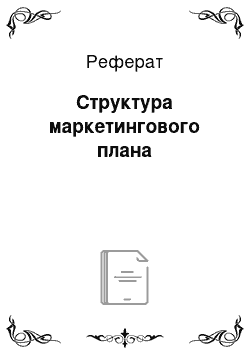 Реферат

Структура маркетингового плана